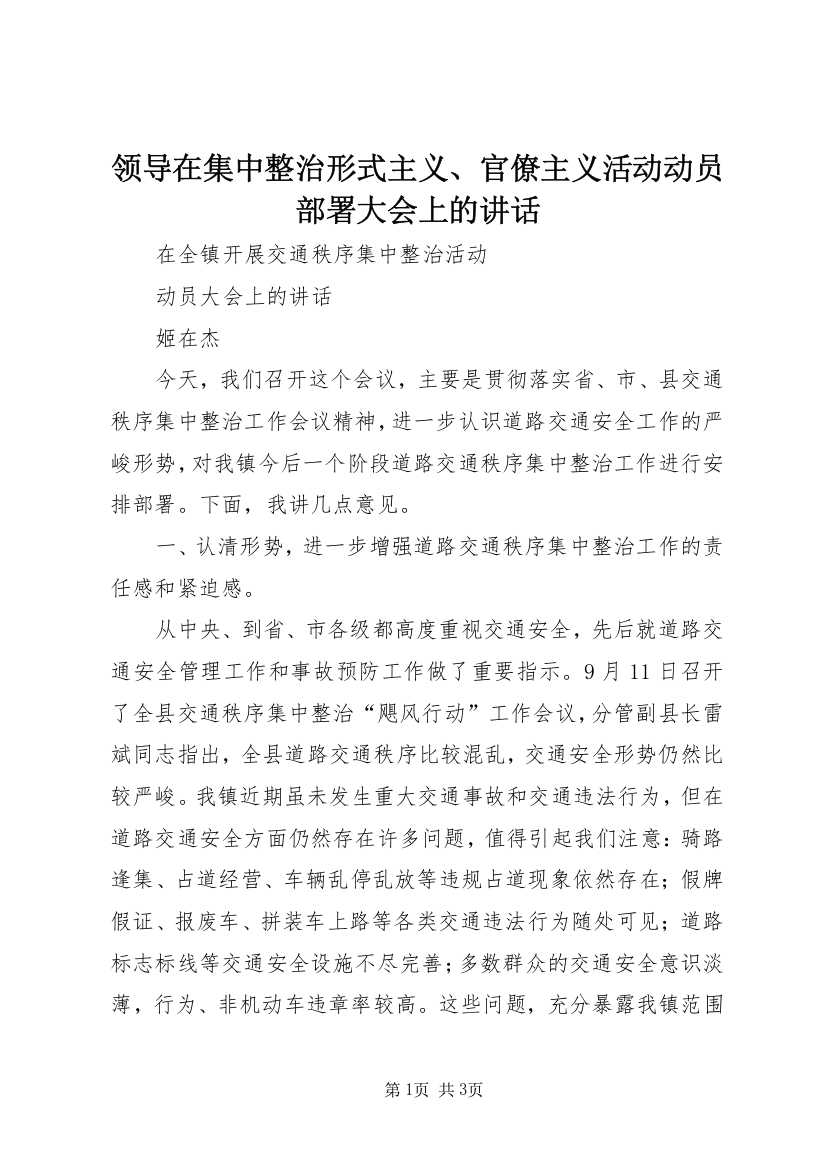 领导在集中整治形式主义、官僚主义活动动员部署大会上的讲话

在全镇开展交通秩序集中整治活动

动员大会上的讲话

姬在杰

今天，我们召开这个会议，主要是贯彻落实省、市、县交通秩序集中整治工作会议精神，进一步认识道路交通安全工作的严峻形势，对我镇今后一个阶段道路交通秩序集中整治工作进行安排部署。下面，我讲几点意见。

一、认清形势，进一步增强道路交通秩序集中整治工作的责任感和紧迫感。

从中央、到省、市各级都高度重视交通安全，先后就道路交通安全管理工作和事故预防工作做了重要指示。9月11日召开了全县交通秩序集中整治“飓风行动”工作会议，分管副县长雷斌同志指出，全县道路交通秩序比较混乱，交通安全形势仍然比较严峻。我镇近期虽未发生重大交通事故和交通违法行为，但在道路交通安全方面仍然存在许多问题，值得引起我们注意：骑路逢集、占道经营、车辆乱停乱放等违规占道现象依然存在；假牌假证、报废车、拼装车上路等各类交通违法行为随处可见；道路标志标线等交通安全设施不尽完善；多数群众的交通安全意识淡薄，行为、非机动车违章率较高。这些问题，充分暴露我镇范围

第1页 共3页